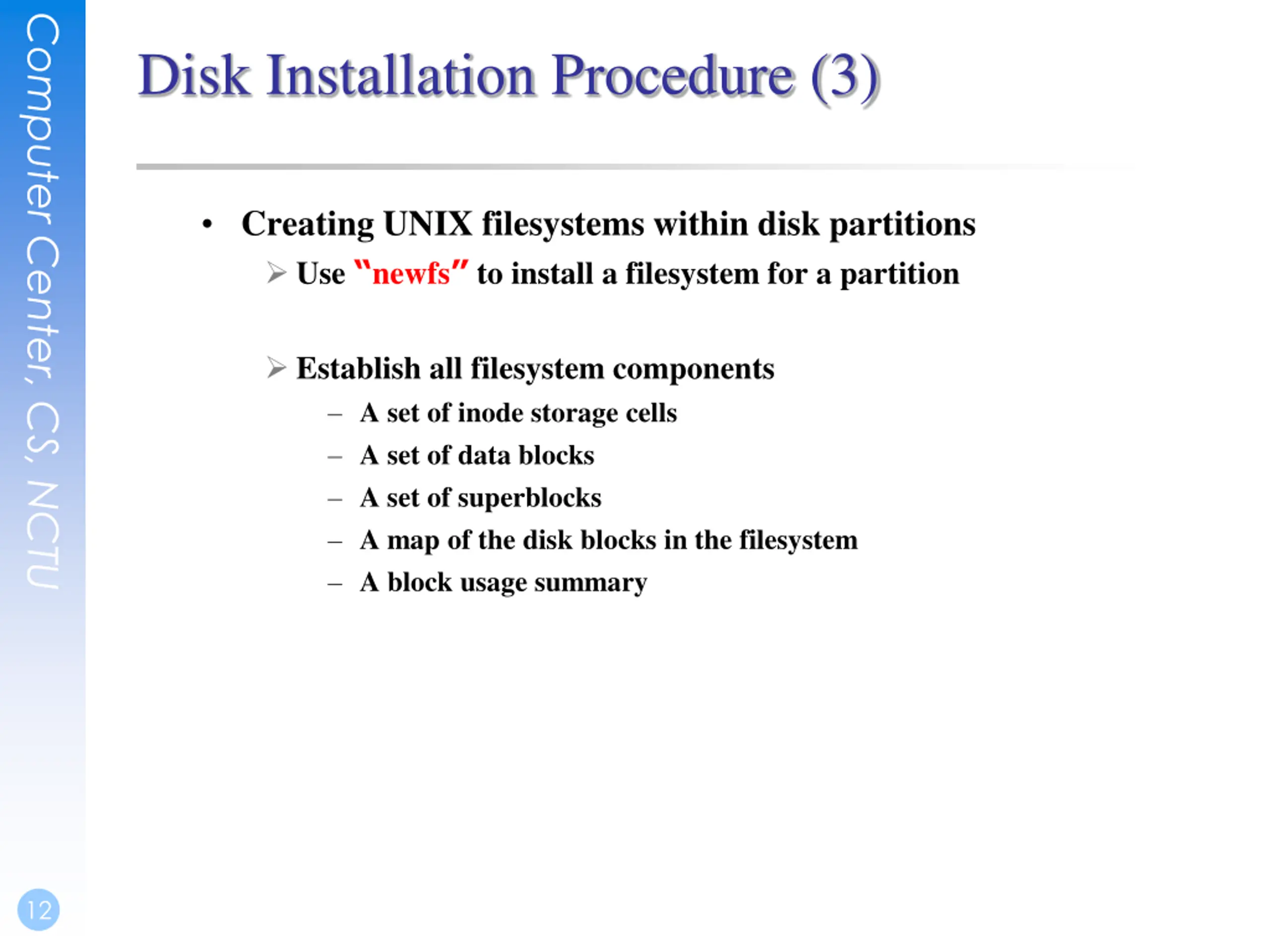 Computer Center, CS, NCTU

Disk Installation Procedure (3)

• Creating UNIX filesystems within disk partitions
  ➢ Use "newfs" to install a filesystem for a partition

  ➢ Establish all filesystem components
    – A set of inode storage cells
    – A set of data blocks
    – A set of superblocks
    – A map of the disk blocks in the filesystem
    – A block usage summary

12